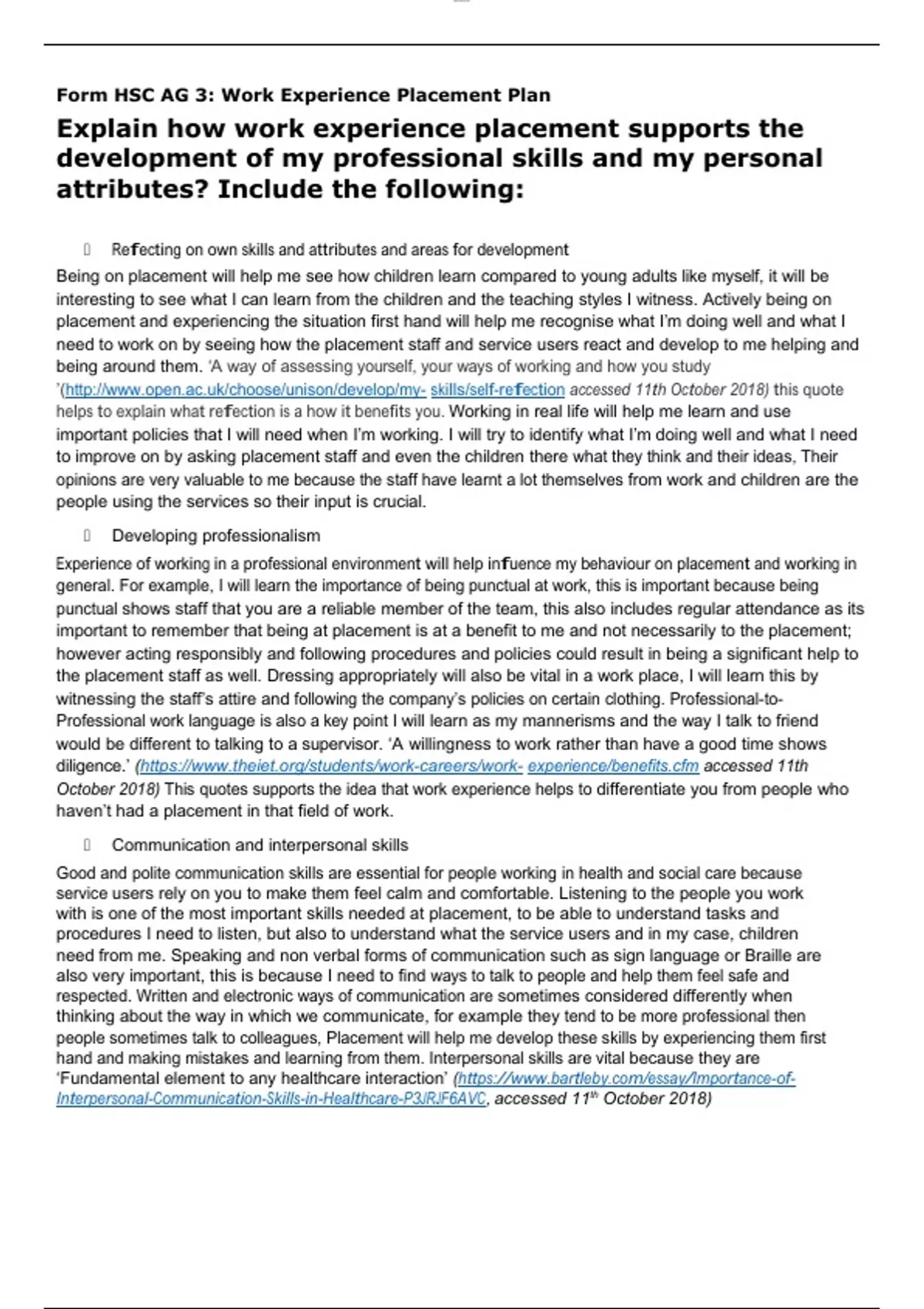 Form HSC AG 3: Work Experience Placement Plan

Explain how work experience placement supports the development of my professional skills and my personal attributes? Include the following:

Refecting on own skills and attributes and areas for development

Being on placement will help me see how children learn compared to young adults like myself, it will be interesting to see what I can learn from the children and the teaching styles I witness. Actively being on placement and experiencing the situation first hand will help me recognise what I'm doing well and what I need to work on by seeing how the placement staff and service users react and develop to me helping and being around them. 'A way of assessing yourself, your ways of working and how you study '(http://www.open.ac.uk/choose/unison/develop/my- skills/self-refection accessed 11th October 2018) this quote helps to explain what refection is a how it benefits you. Working in real life will help me learn and use important policies that I will need when I'm working. I will try to identify what I'm doing well and what I need to improve on by asking placement staff and even the children there what they think and their ideas, Their opinions are very valuable to me because the staff have learnt a lot themselves from work and children are the people using the services so their input is crucial.

Developing professionalism

Experience of working in a professional environment will help infuence my behaviour on placement and working in general. For example, I will learn the importance of being punctual at work, this is important because being punctual shows staff that you are a reliable member of the team, this also includes regular attendance as its important to remember that being at placement is at a benefit to me and not necessarily to the placement; however acting responsibly and following procedures and policies could result in being a significant help to the placement staff as well. Dressing appropriately will also be vital in a work place, I will learn this by witnessing the staff's attire and following the company's policies on certain clothing. Professional-to-Professional work language is also a key point I will learn as my mannerisms and the way I talk to friend would be different to talking to a supervisor. 'A willingness to work rather than have a good time shows diligence.' (https://www.theiet.org/students/work-careers/work- experience/benefits.cfm accessed 11th October 2018) This quotes supports the idea that work experience helps to differentiate you from people who haven't had a placement in that field of work.

Communication and interpersonal skills

Good and polite communication skills are essential for people working in health and social care because service users rely on you to make them feel calm and comfortable. Listening to the people you work with is one of the most important skills needed at placement, to be able to understand tasks and procedures I need to listen, but also to understand what the service users and in my case, children need from me. Speaking and non verbal forms of communication such as sign language or Braille are also very important, this is because I need to find ways to talk to people and help them feel safe and respected. Written and electronic ways of communication are sometimes considered differently when thinking about the way in which we communicate, for example they tend to be more professional then people sometimes talk to colleagues, Placement will help me develop these skills by experiencing them first hand and making mistakes and learning from them. Interpersonal skills are vital because they are 'Fundamental element to any healthcare interaction' (https://www.bartleby.com/essay/Importance-of-Interpersonal-Communication-Skills-in-Healthcare-P3JRJF6AVC, accessed 11$^{th}$ October 2018)